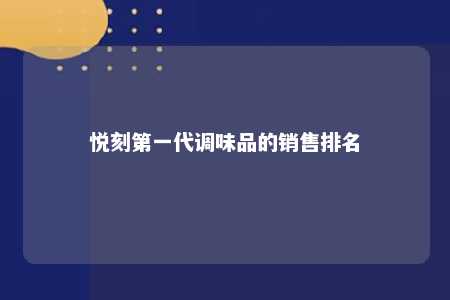 悦刻第一代调味品的销售排名